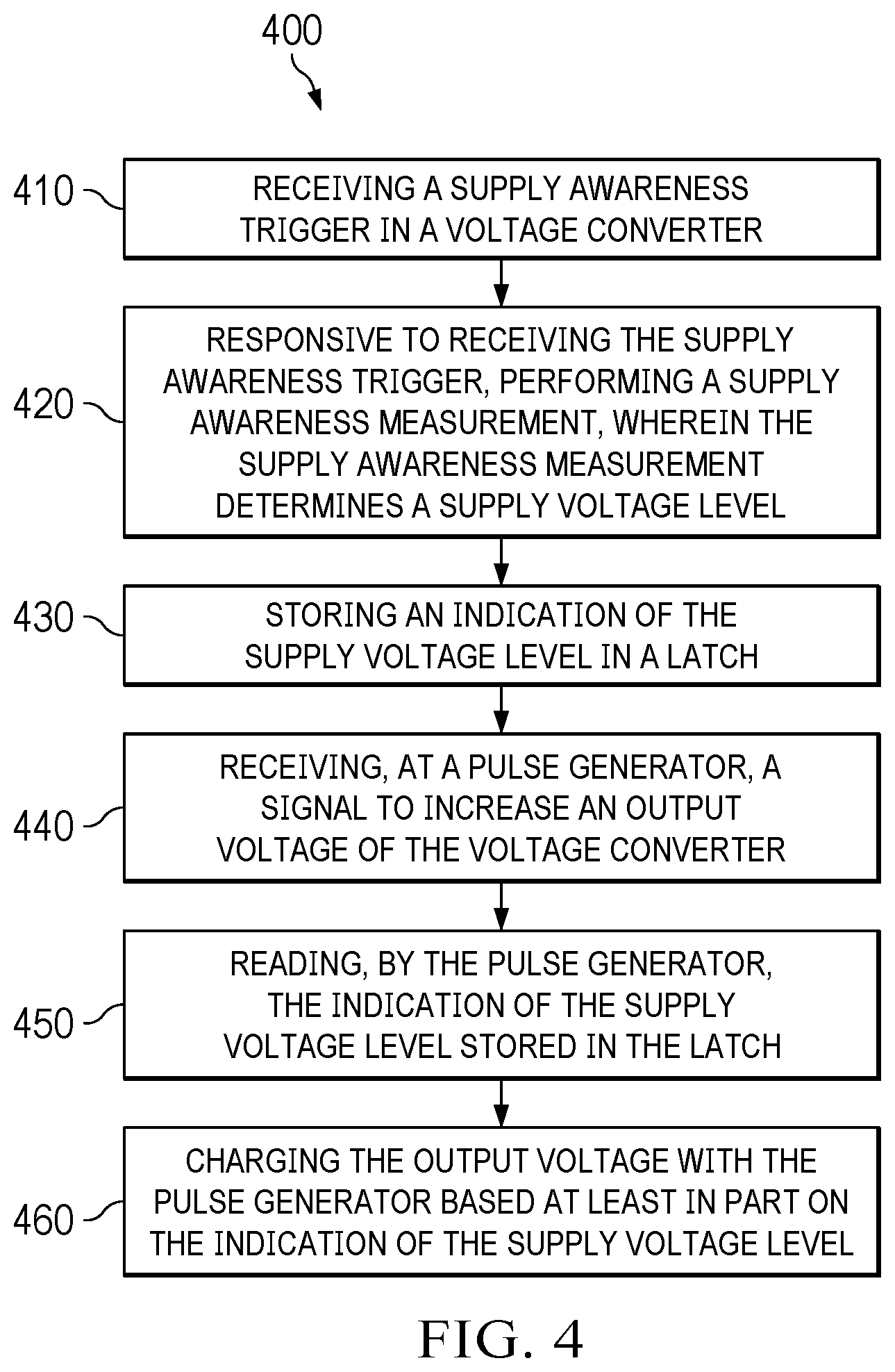 400

410 RECEIVING A SUPPLY AWARENESS TRIGGER IN A VOLTAGE CONVERTER

420 RESPONSIVE TO RECEIVING THE SUPPLY AWARENESS TRIGGER, PERFORMING A SUPPLY AWARENESS MEASUREMENT, WHEREIN THE SUPPLY AWARENESS MEASUREMENT DETERMINES A SUPPLY VOLTAGE LEVEL

430 STORING AN INDICATION OF THE SUPPLY VOLTAGE LEVEL IN A LATCH

440 RECEIVING, AT A PULSE GENERATOR, A SIGNAL TO INCREASE AN OUTPUT VOLTAGE OF THE VOLTAGE CONVERTER

450 READING, BY THE PULSE GENERATOR, THE INDICATION OF THE SUPPLY VOLTAGE LEVEL STORED IN THE LATCH

460 CHARGING THE OUTPUT VOLTAGE WITH THE PULSE GENERATOR BASED AT LEAST IN PART ON THE INDICATION OF THE SUPPLY VOLTAGE LEVEL

FIG. 4